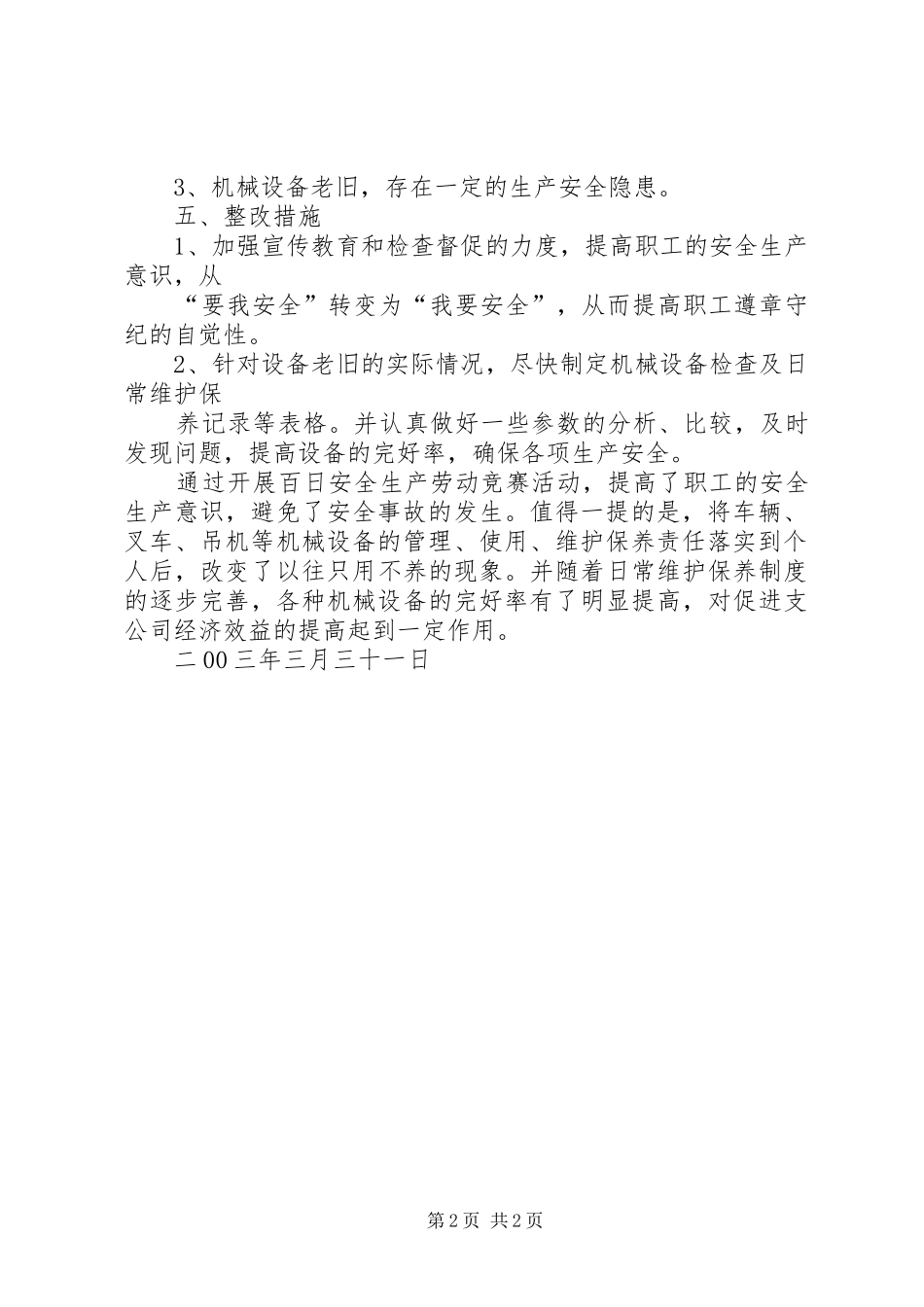 3、机械设备老旧，存在一定的生产安全隐患。

五、整改措施

1、加强宣传教育和检查督促的力度，提高职工的安全生产意识，从

“要我安全”转变为“我要安全”，从而提高职工遵章守纪的自觉性。

2、针对设备老旧的实际情况，尽快制定机械设备检查及日常维护保

养记录等表格。并认真做好一些参数的分析、比较，及时发现问题，提高设备的完好率，确保各项生产安全。

通过开展百日安全生产劳动竞赛活动，提高了职工的安全生产意识，避免了安全事故的发生。值得一提的是，将车辆、叉车、吊机等机械设备的管理、使用、维护保养责任落实到个人后，改变了以往只用不养的现象。并随着日常维护保养制度的逐步完善，各种机械设备的完好率有了明显提高，对促进支公司经济效益的提高起到一定作用。

二00三年三月三十一日

第2页 共2页